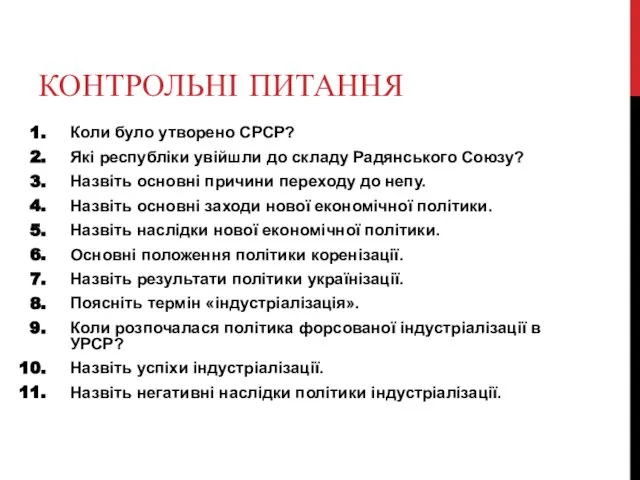 КОНТРОЛЬНІ ПИТАННЯ

1. Коли було утворено СРСР?
2. Які республіки увійшли до складу Радянського Союзу?
3. Назвіть основні причини переходу до непу.
4. Назвіть основні заходи нової економічної політики.
5. Назвіть наслідки нової економічної політики.
6. Основні положення політики коренізації.
7. Назвіть результати політики українізації.
8. Поясніть термін «індустріалізація».
9. Коли розпочалася політика форсованої індустріалізації в УРСР?
10. Назвіть успіхи індустріалізації.
11. Назвіть негативні наслідки політики індустріалізації.